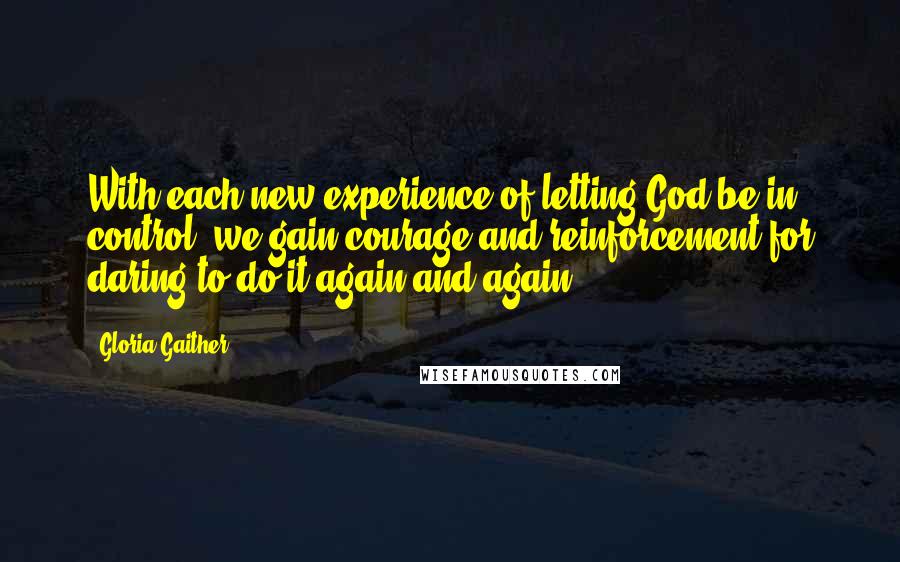 With each new experience of letting God be in control, we gain courage and reinforcement for daring to do it again and again.

Gloria Gaither

WISEFAMOUSQUOTES.COM